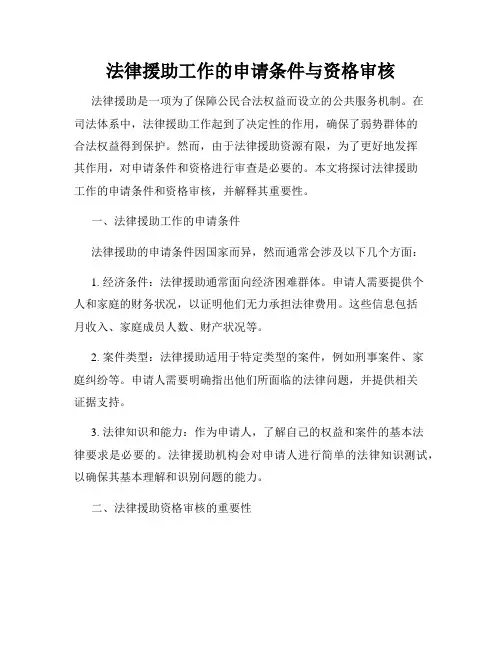 法律援助工作的申请条件与资格审核

法律援助是一项为了保障公民合法权益而设立的公共服务机制。在司法体系中，法律援助工作起到了决定性的作用，确保了弱势群体的合法权益得到保护。然而，由于法律援助资源有限，为了更好地发挥其作用，对申请条件和资格进行审查是必要的。本文将探讨法律援助工作的申请条件和资格审核，并解释其重要性。

一、法律援助工作的申请条件

法律援助的申请条件因国家而异，然而通常会涉及以下几个方面：

1. 经济条件：法律援助通常面向经济困难群体。申请人需要提供个人和家庭的财务状况，以证明他们无力承担法律费用。这些信息包括月收入、家庭成员人数、财产状况等。

2. 案件类型：法律援助适用于特定类型的案件，例如刑事案件、家庭纠纷等。申请人需要明确指出他们所面临的法律问题，并提供相关证据支持。

3. 法律知识和能力：作为申请人，了解自己的权益和案件的基本法律要求是必要的。法律援助机构会对申请人进行简单的法律知识测试，以确保其基本理解和识别问题的能力。

二、法律援助资格审核的重要性